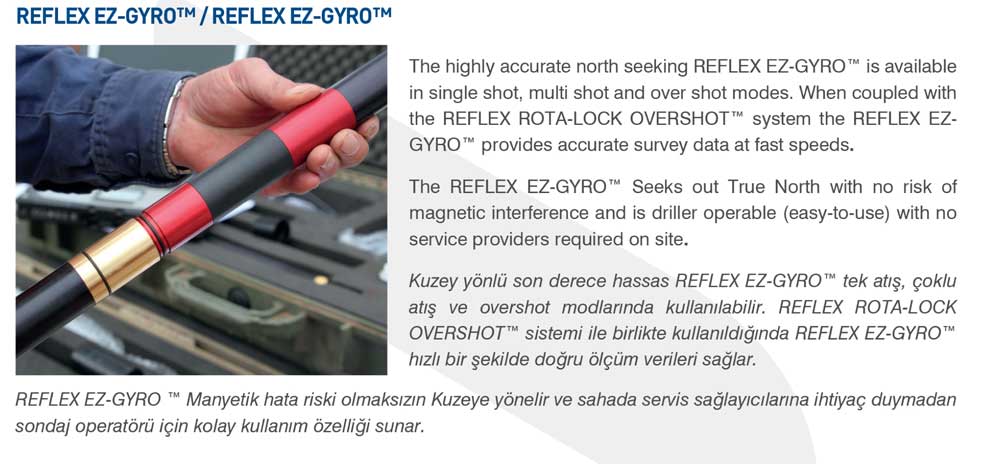 REFLEX EZ-GYRO™ / REFLEX EZ-GYRO™

The highly accurate north seeking REFLEX EZ-GYRO™ is available in single shot, multi shot and over shot modes. When coupled with the REFLEX ROTA-LOCK OVERSHOT™ system the REFLEX EZ-GYRO™ provides accurate survey data at fast speeds.

The REFLEX EZ-GYRO™ Seeks out True North with no risk of magnetic interference and is driller operable (easy-to-use) with no service providers required on site.

Kuzey yönlü son derece hassas REFLEX EZ-GYRO™ tek atış, çoklu atış ve overshot modlarında kullanılabilir. REFLEX ROTA-LOCK OVERSHOT™ sistemi ile birlikte kullanıldığında REFLEX EZ-GYRO™ hızlı bir şekilde doğru ölçüm verileri sağlar.

REFLEX EZ-GYRO ™ Manyetik hata riski olmaksızın Kuzeye yönelir ve sahada servis sağlayıcılarına ihtiyaç duymadan sondaj operatörü için kolay kullanım özelliği sunar.